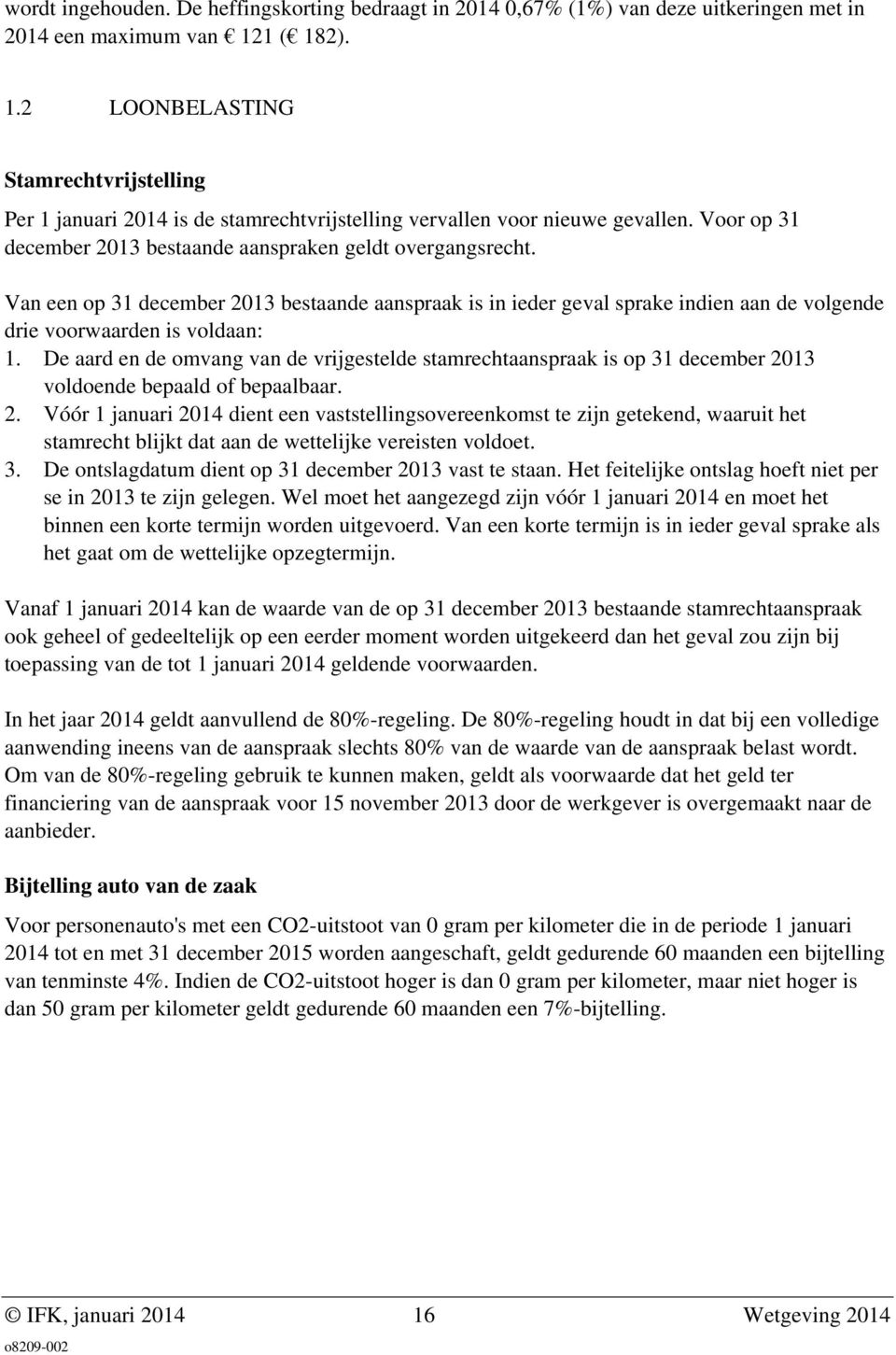 wordt ingehouden. De heffingskorting bedraagt in 2014 0,67% (1%) van deze uitkeringen met in 2014 een maximum van € 121 (€ 182).

1.2 LOONBELASTING

Stamrechtvrijstelling

Per 1 januari 2014 is de stamrechtvrijstelling vervallen voor nieuwe gevallen. Voor op 31 december 2013 bestaande aanspraken geldt overgangsrecht.

Van een op 31 december 2013 bestaande aanspraak is in ieder geval sprake indien aan de volgende drie voorwaarden is voldaan:
1. De aard en de omvang van de vrijgestelde stamrechtaanspraak is op 31 december 2013 voldoende bepaald of bepaalbaar.
2. Vóór 1 januari 2014 dient een vaststellingsovereenkomst te zijn getekend, waaruit het stamrecht blijkt dat aan de wettelijke vereisten voldoet.
3. De ontslagdatum dient op 31 december 2013 vast te staan. Het feitelijke ontslag hoeft niet per se in 2013 te zijn gelegen. Wel moet het aangezegd zijn vóór 1 januari 2014 en moet het binnen een korte termijn worden uitgevoerd. Van een korte termijn is in ieder geval sprake als het gaat om de wettelijke opzegtermijn.

Vanaf 1 januari 2014 kan de waarde van de op 31 december 2013 bestaande stamrechtaanspraak ook geheel of gedeeltelijk op een eerder moment worden uitgekeerd dan het geval zou zijn bij toepassing van de tot 1 januari 2014 geldende voorwaarden.

In het jaar 2014 geldt aanvullend de 80%-regeling. De 80%-regeling houdt in dat bij een volledige aanwending ineens van de aanspraak slechts 80% van de waarde van de aanspraak belast wordt. Om van de 80%-regeling gebruik te kunnen maken, geldt als voorwaarde dat het geld ter financiering van de aanspraak voor 15 november 2013 door de werkgever is overgemaakt naar de aanbieder.

Bijtelling auto van de zaak

Voor personenauto's met een CO2-uitstoot van 0 gram per kilometer die in de periode 1 januari 2014 tot en met 31 december 2015 worden aangeschaft, geldt gedurende 60 maanden een bijtelling van tenminste 4%. Indien de CO2-uitstoot hoger is dan 0 gram per kilometer, maar niet hoger is dan 50 gram per kilometer geldt gedurende 60 maanden een 7%-bijtelling.

© IFK, januari 2014 16 Wetgeving 2014
o8209-002